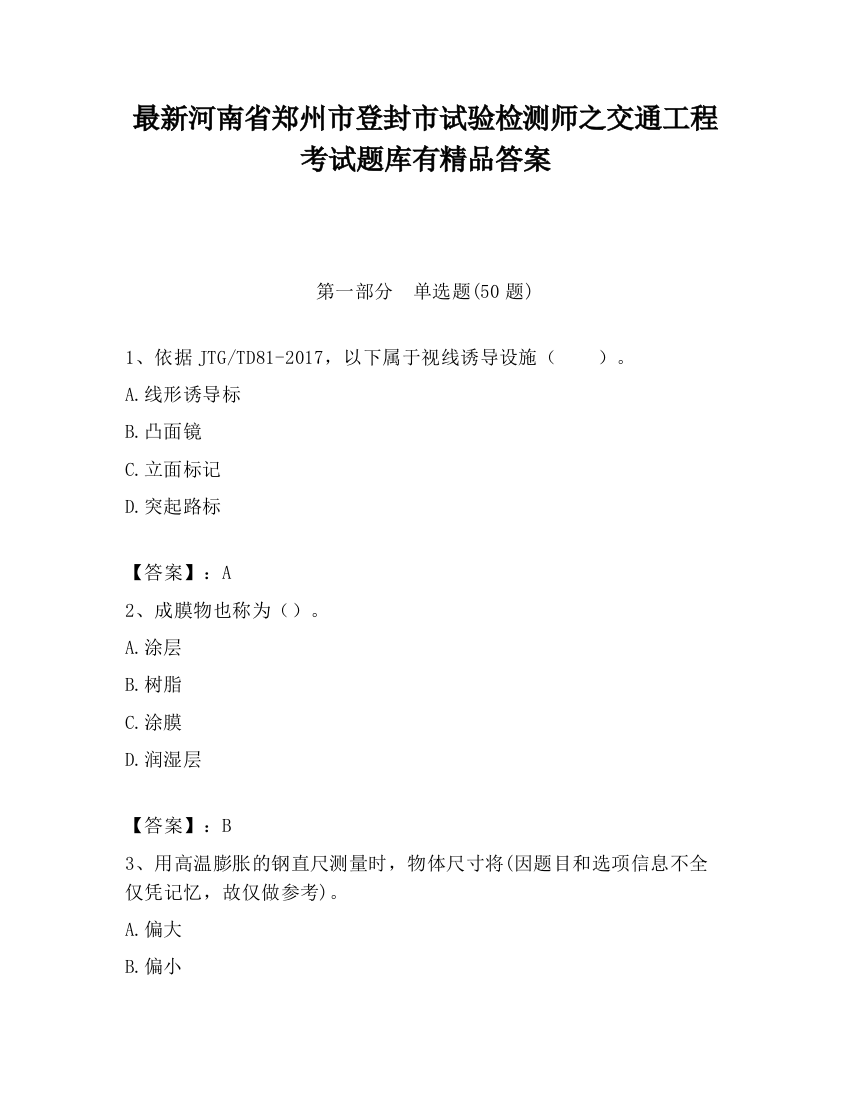 最新河南省郑州市登封市试验检测师之交通工程考试题库有精品答案

第一部分　单选题(50 题)

1、依据 JTG/TD81-2017，以下属于视线诱导设施（　　）。

A.线形诱导标

B.凸面镜

C.立面标记

D.突起路标

【答案】：A

2、成膜物也称为（）。

A.涂层

B.树脂

C.涂膜

D.润湿层

【答案】：B

3、用高温膨胀的钢直尺测量时，物体尺寸将(因题目和选项信息不全仅凭记忆，故仅做参考)。

A.偏大

B.偏小